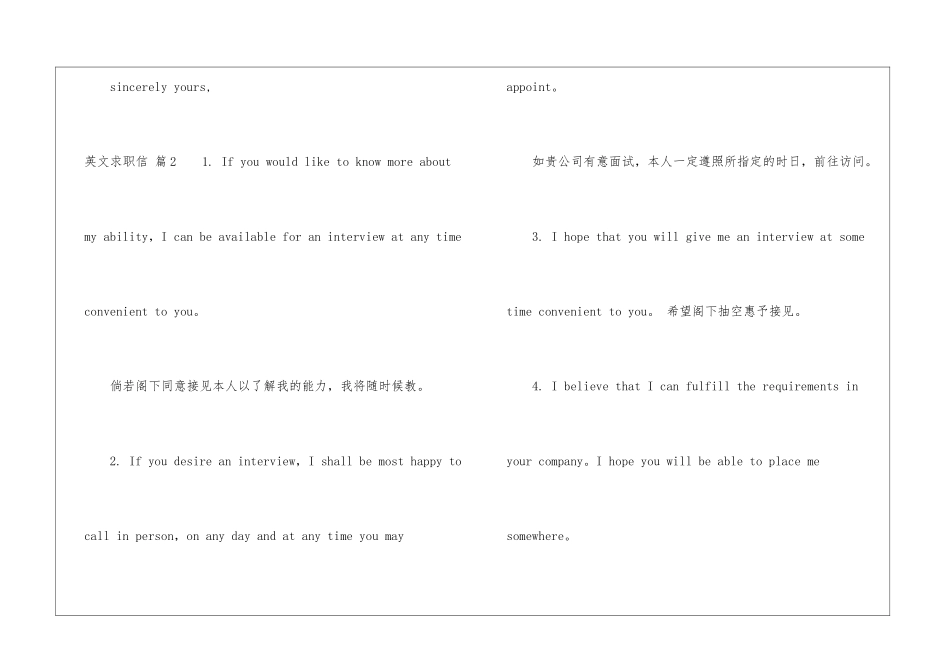 sincerely yours,

英文求职信 篇2 1. If you would like to know more about my ability, I can be available for an interview at any time convenient to you。

倘若阁下同意接见本人以了解我的能力，我将随时候教。

2. If you desire an interview, I shall be most happy to call in person, on any day and at any time you may appoint。

如贵公司有意面试，本人一定遵照所指定的时日，前往访问。

3. I hope that you will give me an interview at some time convenient to you。 希望阁下抽空惠予接见。

4. I believe that I can fulfill the requirements in your company。I hope you will be able to place me somewhere。